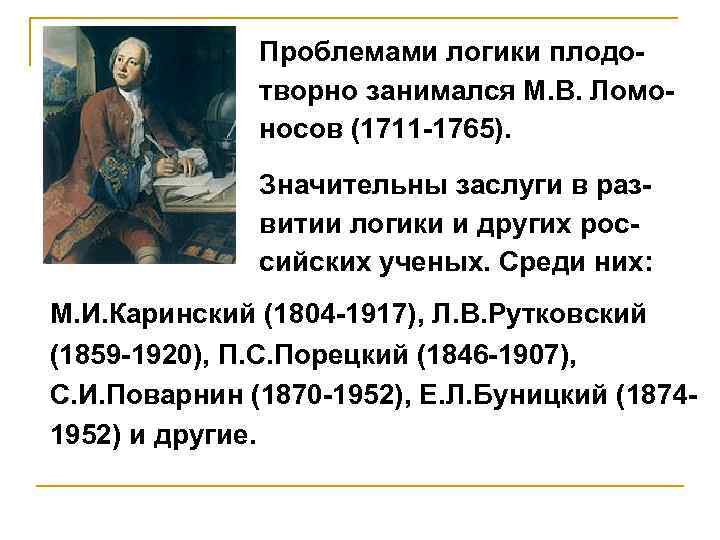 Проблемами логики плодотворно занимался М.В. Ломоносов (1711-1765).

Значительны заслуги в развитии логики и других российских ученых. Среди них:

М.И.Каринский (1804-1917), Л.В.Рутковский (1859-1920), П.С.Порецкий (1846-1907), С.И.Поварнин (1870-1952), Е.Л.Буницкий (1874-1952) и другие.